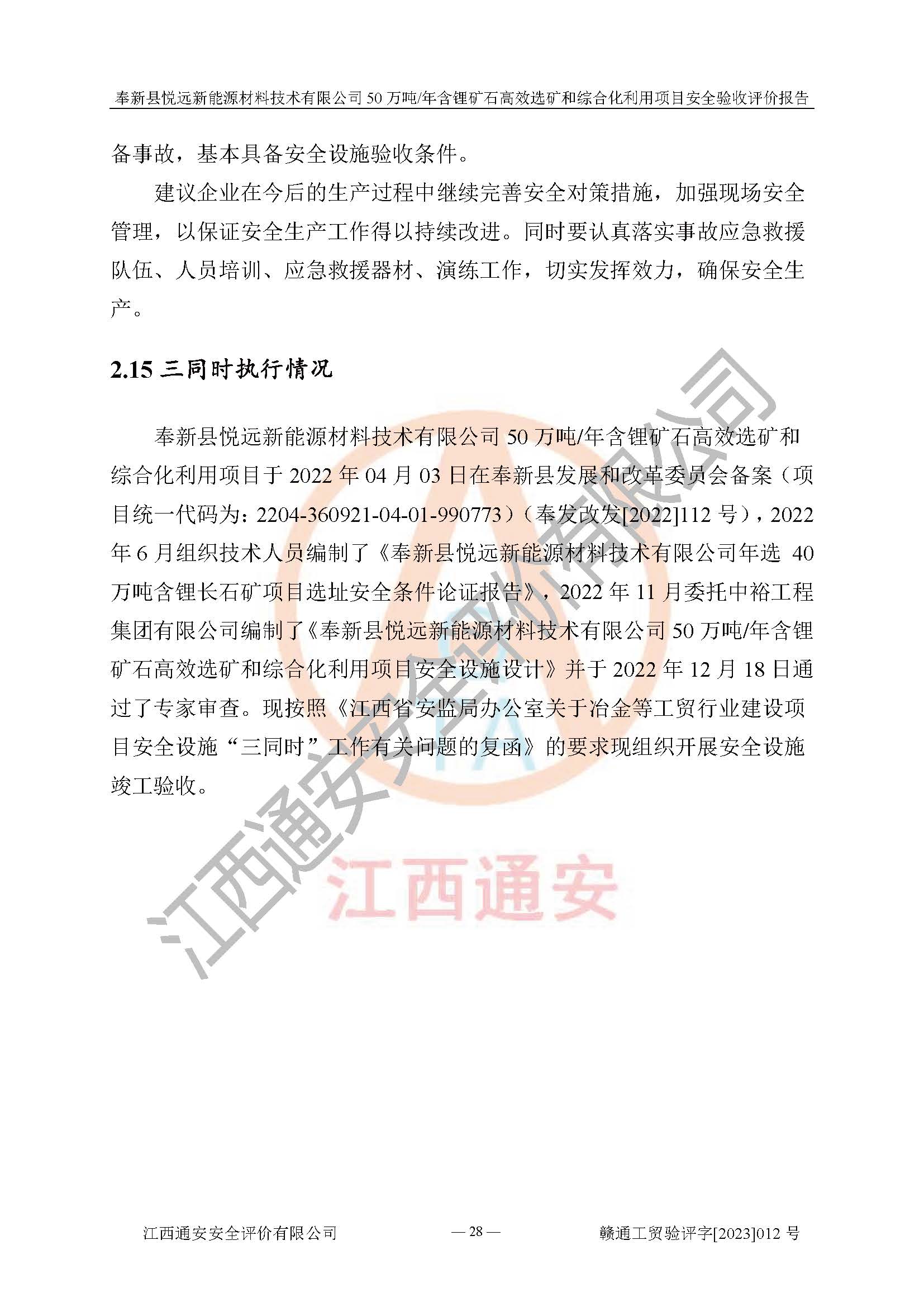 奉新县悦远新能源材料技术有限公司 50 万吨/年含锂矿石高效选矿和综合化利用项目安全验收评价报告

备事故，基本具备安全设施验收条件。

建议企业在今后的生产过程中继续完善安全对策措施，加强现场安全管理，以保证安全生产工作得以持续改进。同时要认真落实事故应急救援队伍、人员培训、应急救援器材、演练工作，切实发挥效力，确保安全生产。

2.15 三同时执行情况

奉新县悦远新能源材料技术有限公司 50 万吨/年含锂矿石高效选矿和综合化利用项目于 2022 年 04 月 03 日在奉新县发展和改革委员会备案（项目统一代码为：2204-360921-04-01-990773）（奉发改发[2022]112 号），2022 年 6 月组织技术人员编制了《奉新县悦远新能源材料技术有限公司年选 40 万吨含锂长石矿项目选址安全条件论证报告》，2022 年 11 月委托中裕工程集团有限公司编制了《奉新县悦远新能源材料技术有限公司 50 万吨/年含锂矿石高效选矿和综合化利用项目安全设施设计》并于 2022 年 12 月 18 日通过了专家审查。现按照《江西省安监局办公室关于冶金等工贸行业建设项目安全设施“三同时”工作有关问题的复函》的要求现组织开展安全设施竣工验收。

江西通安安全评价有限公司

江西通安

江西通安安全评价有限公司　— 28 —　赣通工贸验评字[2023]012 号